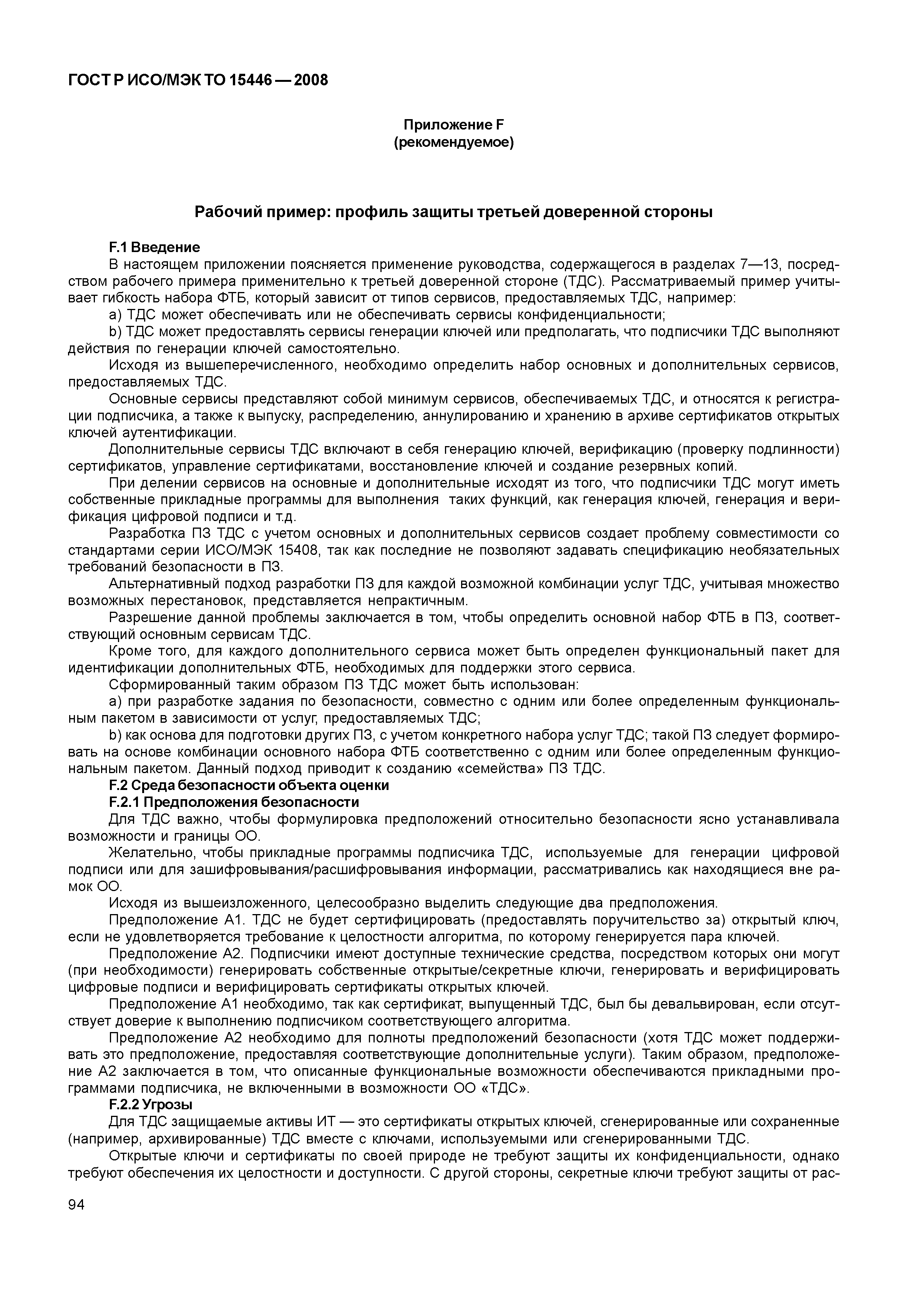 ГОСТ Р ИСО/МЭК ТО 15446 — 2008

Приложение F
(рекомендуемое)

Рабочий пример: профиль защиты третьей доверенной стороны

F.1 Введение

В настоящем приложении поясняется применение руководства, содержащегося в разделах 7—13, посредством рабочего примера применительно к третьей доверенной стороне (ТДС). Рассматриваемый пример учитывает гибкость набора ФТБ, который зависит от типов сервисов, предоставляемых ТДС, например:

a) ТДС может обеспечивать или не обеспечивать сервисы конфиденциальности;

b) ТДС может предоставлять сервисы генерации ключей или предполагать, что подписчики ТДС выполняют действия по генерации ключей самостоятельно.

Исходя из вышеперечисленного, необходимо определить набор основных и дополнительных сервисов, предоставляемых ТДС.

Основные сервисы представляют собой минимум сервисов, обеспечиваемых ТДС, и относятся к регистрации подписчика, а также к выпуску, распределению, аннулированию и хранению в архиве сертификатов открытых ключей аутентификации.

Дополнительные сервисы ТДС включают в себя генерацию ключей, верификацию (проверку подлинности) сертификатов, управление сертификатами, восстановление ключей и создание резервных копий.

При делении сервисов на основные и дополнительные исходят из того, что подписчики ТДС могут иметь собственные прикладные программы для выполнения таких функций, как генерация ключей, генерация и верификация цифровой подписи и т.д.

Разработка ПЗ ТДС с учетом основных и дополнительных сервисов создает проблему совместимости со стандартами серии ИСО/МЭК 15408, так как последние не позволяют задавать спецификацию необязательных требований безопасности в ПЗ.

Альтернативный подход разработки ПЗ для каждой возможной комбинации услуг ТДС, учитывая множество возможных перестановок, представляется непрактичным.

Разрешение данной проблемы заключается в том, чтобы определить основной набор ФТБ в ПЗ, соответствующий основным сервисам ТДС.

Кроме того, для каждого дополнительного сервиса может быть определен функциональный пакет для идентификации дополнительных ФТБ, необходимых для поддержки этого сервиса.

Сформированный таким образом ПЗ ТДС может быть использован:

a) при разработке задания по безопасности, совместно с одним или более определенным функциональным пакетом в зависимости от услуг, предоставляемых ТДС;

b) как основа для подготовки других ПЗ, с учетом конкретного набора услуг ТДС; такой ПЗ следует формировать на основе комбинации основного набора ФТБ соответственно с одним или более определенным функциональным пакетом. Данный подход приводит к созданию «семейства» ПЗ ТДС.

F.2 Среда безопасности объекта оценки

F.2.1 Предположения безопасности

Для ТДС важно, чтобы формулировка предположений относительно безопасности ясно устанавливала возможности и границы ОО.

Желательно, чтобы прикладные программы подписчика ТДС, используемые для генерации цифровой подписи или для зашифровывания/расшифровывания информации, рассматривались как находящиеся вне рамок ОО.

Исходя из вышеизложенного, целесообразно выделить следующие два предположения.

Предположение А1. ТДС не будет сертифицировать (предоставлять поручительство за) открытый ключ, если не удовлетворяется требование к целостности алгоритма, по которому генерируется пара ключей.

Предположение А2. Подписчики имеют доступные технические средства, посредством которых они могут (при необходимости) генерировать собственные открытые/секретные ключи, генерировать и верифицировать цифровые подписи и верифицировать сертификаты открытых ключей.

Предположение А1 необходимо, так как сертификат, выпущенный ТДС, был бы девальвирован, если отсутствует доверие к выполнению подписчиком соответствующего алгоритма.

Предположение А2 необходимо для полноты предположений безопасности (хотя ТДС может поддерживать это предположение, предоставляя соответствующие дополнительные услуги). Таким образом, предположение А2 заключается в том, что описанные функциональные возможности обеспечиваются прикладными программами подписчика, не включенными в возможности ОО «ТДС».

F.2.2 Угрозы

Для ТДС защищаемые активы ИТ — это сертификаты открытых ключей, сгенерированные или сохраненные (например, архивированные) ТДС вместе с ключами, используемыми или сгенерированными ТДС.

Открытые ключи и сертификаты по своей природе не требуют защиты их конфиденциальности, однако требуют обеспечения их целостности и доступности. С другой стороны, секретные ключи требуют защиты от рас-

94